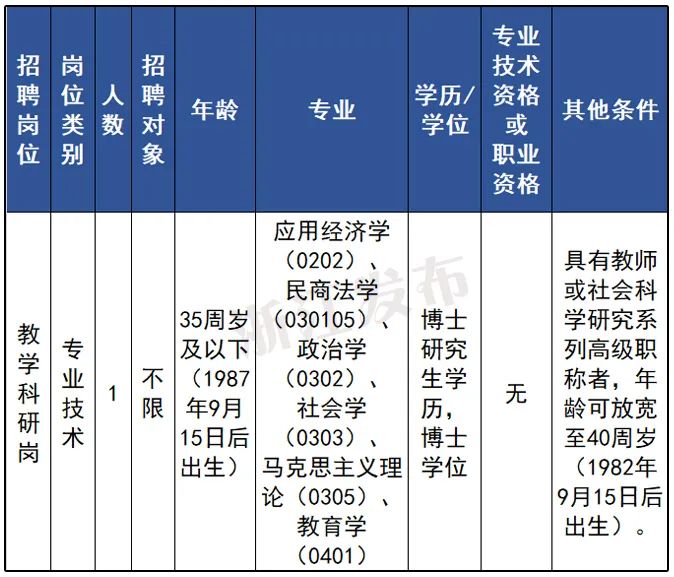 | 招聘岗位 | 岗位类别 | 人数 | 招聘对象 | 年龄 | 专业 | 学历/学位 | 专业技术资格或职业资格 | 其他条件 |
|---|---|---|---|---|---|---|---|---|
| 教学科研岗 | 专业技术 | 1 | 不限 | 35周岁及以下（1987年9月15日后出生） | 应用经济学（0202）、民商法学（030105）、政治学（0302）、社会学（0303）、马克思主义理论（0305）、教育学（0401） | 博士研究生学历，博士学位 | 无 | 具有教师或社会科学研究系列高级职称者，年龄可放宽至40周岁（1982年9月15日后出生）。 |

浙江发布